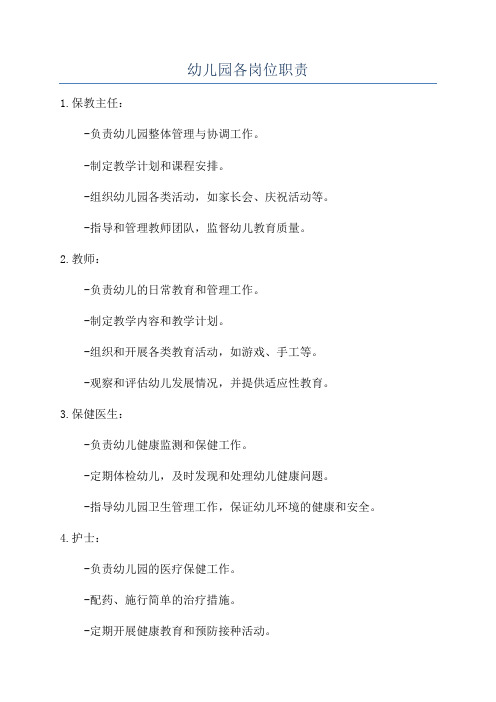 幼儿园各岗位职责

1.保教主任：

-负责幼儿园整体管理与协调工作。

-制定教学计划和课程安排。

-组织幼儿园各类活动，如家长会、庆祝活动等。

-指导和管理教师团队，监督幼儿教育质量。

2.教师：

-负责幼儿的日常教育和管理工作。

-制定教学内容和教学计划。

-组织和开展各类教育活动，如游戏、手工等。

-观察和评估幼儿发展情况，并提供适应性教育。

3.保健医生：

-负责幼儿健康监测和保健工作。

-定期体检幼儿，及时发现和处理幼儿健康问题。

-指导幼儿园卫生管理工作，保证幼儿环境的健康和安全。

4.护士：

-负责幼儿园的医疗保健工作。

-配药、施行简单的治疗措施。

-定期开展健康教育和预防接种活动。